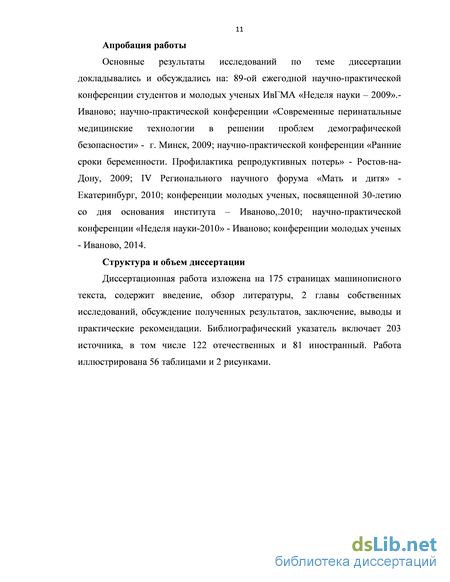 11

Апробация работы

Основные результаты исследований по теме диссертации докладывались и обсуждались на: 89-ой ежегодной научно-практической конференции студентов и молодых ученых ИвГМА «Неделя науки – 2009».- Иваново; научно-практической конференции «Современные перинатальные медицинские технологии в решении проблем демографической безопасности» - г. Минск, 2009; научно-практической конференции «Ранние сроки беременности. Профилактика репродуктивных потерь» - Ростов-на-Дону, 2009; IV Регионального научного форума «Мать и дитя» - Екатеринбург, 2010; конференции молодых ученых, посвященной 30-летию со дня основания института – Иваново,.2010; научно-практической конференции «Неделя науки-2010» - Иваново; конференции молодых ученых - Иваново, 2014.

Структура и объем диссертации

Диссертационная работа изложена на 175 страницах машинописного текста, содержит введение, обзор литературы, 2 главы собственных исследований, обсуждение полученных результатов, заключение, выводы и практические рекомендации. Библиографический указатель включает 203 источника, в том числе 122 отечественных и 81 иностранный. Работа иллюстрирована 56 таблицами и 2 рисунками.

dsLib.net
библиотека диссертаций